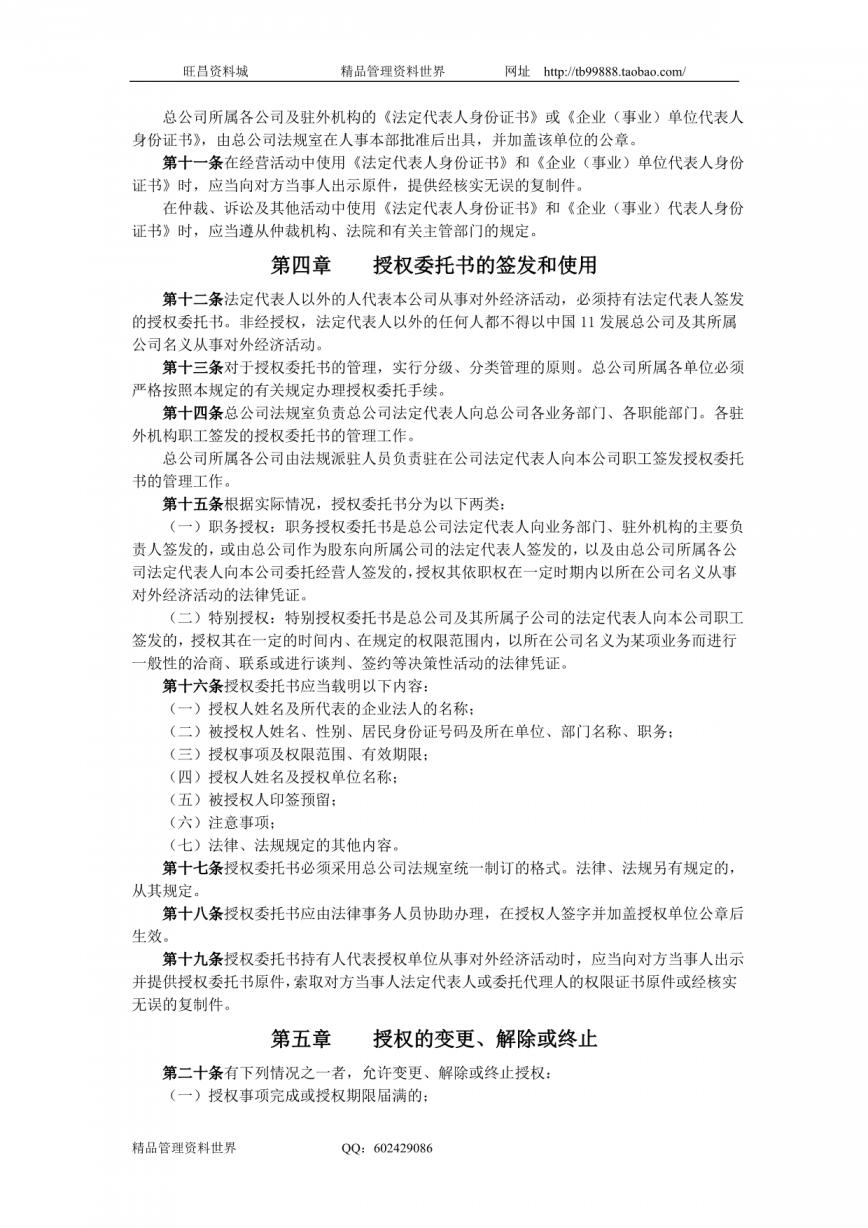 旺昌资料城　　　　精品管理资料世界　　　　网址　http://tb99888.taobao.com/

总公司所属各公司及驻外机构的《法定代表人身份证书》或《企业（事业）单位代表人身份证书》，由总公司法规室在人事本部批准后出具，并加盖该单位的公章。

第十一条在经营活动中使用《法定代表人身份证书》和《企业（事业）单位代表人身份证书》时，应当向对方当事人出示原件，提供经核实无误的复制件。

在仲裁、诉讼及其他活动中使用《法定代表人身份证书》和《企业（事业）代表人身份证书》时，应当遵从仲裁机构、法院和有关主管部门的规定。

第四章　　授权委托书的签发和使用

第十二条法定代表人以外的人代表本公司从事对外经济活动，必须持有法定代表人签发的授权委托书。非经授权，法定代表人以外的任何人都不得以中国 11 发展总公司及其所属公司名义从事对外经济活动。

第十三条对于授权委托书的管理，实行分级、分类管理的原则。总公司所属各单位必须严格按照本规定的有关规定办理授权委托手续。

第十四条总公司法规室负责总公司法定代表人向总公司各业务部门、各职能部门。各驻外机构职工签发的授权委托书的管理工作。

总公司所属各公司由法规派驻人员负责驻在公司法定代表人向本公司职工签发授权委托书的管理工作。

第十五条根据实际情况，授权委托书分为以下两类：

（一）职务授权：职务授权委托书是总公司法定代表人向业务部门、驻外机构的主要负责人签发的，或由总公司作为股东向所属公司的法定代表人签发的，以及由总公司所属各公司法定代表人向本公司委托经营人签发的，授权其依职权在一定时期内以所在公司名义从事对外经济活动的法律凭证。

（二）特别授权：特别授权委托书是总公司及其所属子公司的法定代表人向本公司职工签发的，授权其在一定的时间内、在规定的权限范围内，以所在公司名义为某项业务而进行一般性的洽商、联系或进行谈判、签约等决策性活动的法律凭证。

第十六条授权委托书应当载明以下内容：

（一）授权人姓名及所代表的企业法人的名称；

（二）被授权人姓名、性别、居民身份证号码及所在单位、部门名称、职务；

（三）授权事项及权限范围、有效期限；

（四）授权人姓名及授权单位名称；

（五）被授权人印签预留；

（六）注意事项；

（七）法律、法规规定的其他内容。

第十七条授权委托书必须采用总公司法规室统一制订的格式。法律、法规另有规定的，从其规定。

第十八条授权委托书应由法律事务人员协助办理，在授权人签字并加盖授权单位公章后生效。

第十九条授权委托书持有人代表授权单位从事对外经济活动时，应当向对方当事人出示并提供授权委托书原件，索取对方当事人法定代表人或委托代理人的权限证书原件或经核实无误的复制件。

第五章　　授权的变更、解除或终止

第二十条有下列情况之一者，允许变更、解除或终止授权：

（一）授权事项完成或授权期限届满的；

精品管理资料世界　　　　QQ：602429086